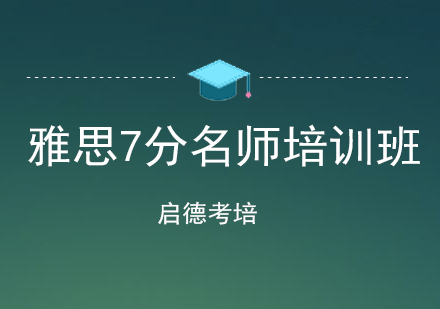 雅思7分名师培训班

启德考培